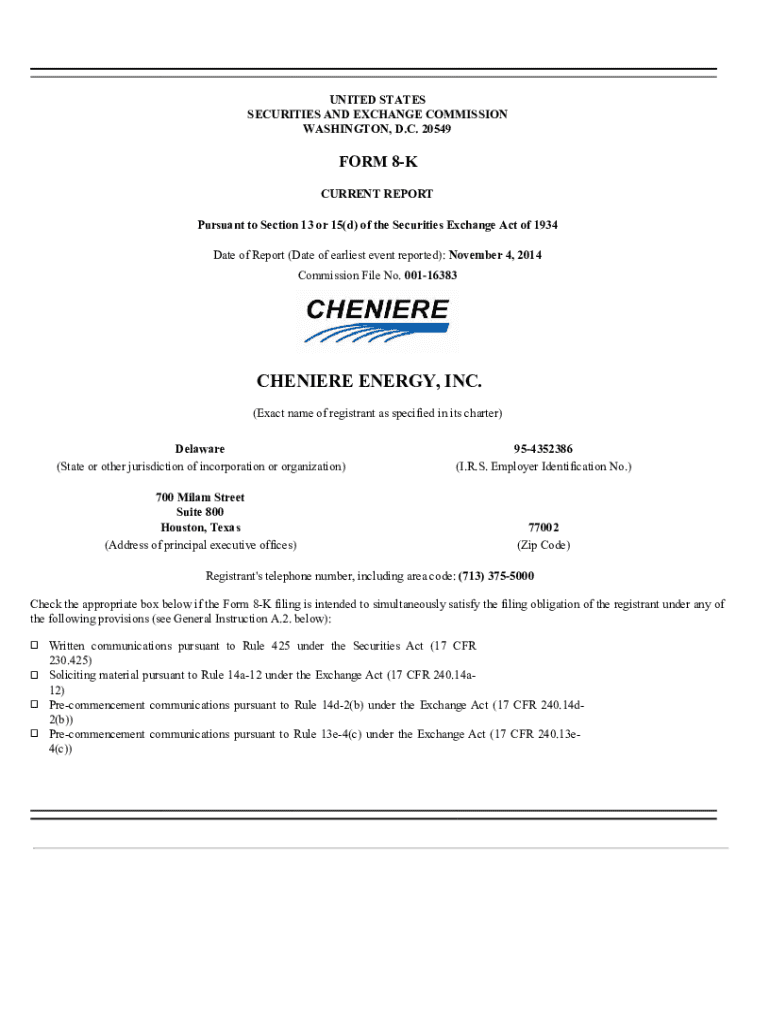 UNITED STATES
SECURITIES AND EXCHANGE COMMISSION
WASHINGTON, D.C. 20549

FORM 8-K

CURRENT REPORT

Pursuant to Section 13 or 15(d) of the Securities Exchange Act of 1934

Date of Report (Date of earliest event reported): November 4, 2014

Commission File No. 001-16383

CHENIERE

CHENIERE ENERGY, INC.

(Exact name of registrant as specified in its charter)

| Delaware | 95-4352386 |
|---|---|
| (State or other jurisdiction of incorporation or organization) | (I.R.S. Employer Identification No.) |
| 700 Milam Street Suite 800 Houston, Texas | 77002 |
| (Address of principal executive offices) | (Zip Code) |

Registrant's telephone number, including area code: (713) 375-5000

Check the appropriate box below if the Form 8-K filing is intended to simultaneously satisfy the filing obligation of the registrant under any of the following provisions (see General Instruction A.2. below):

☐ Written communications pursuant to Rule 425 under the Securities Act (17 CFR 230.425)
☐ Soliciting material pursuant to Rule 14a-12 under the Exchange Act (17 CFR 240.14a-12)
☐ Pre-commencement communications pursuant to Rule 14d-2(b) under the Exchange Act (17 CFR 240.14d-2(b))
☐ Pre-commencement communications pursuant to Rule 13e-4(c) under the Exchange Act (17 CFR 240.13e-4(c))